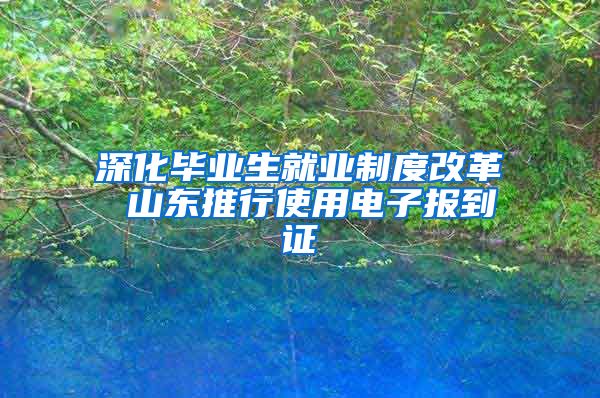 深化毕业生就业制度改革 山东推行使用电子报到证